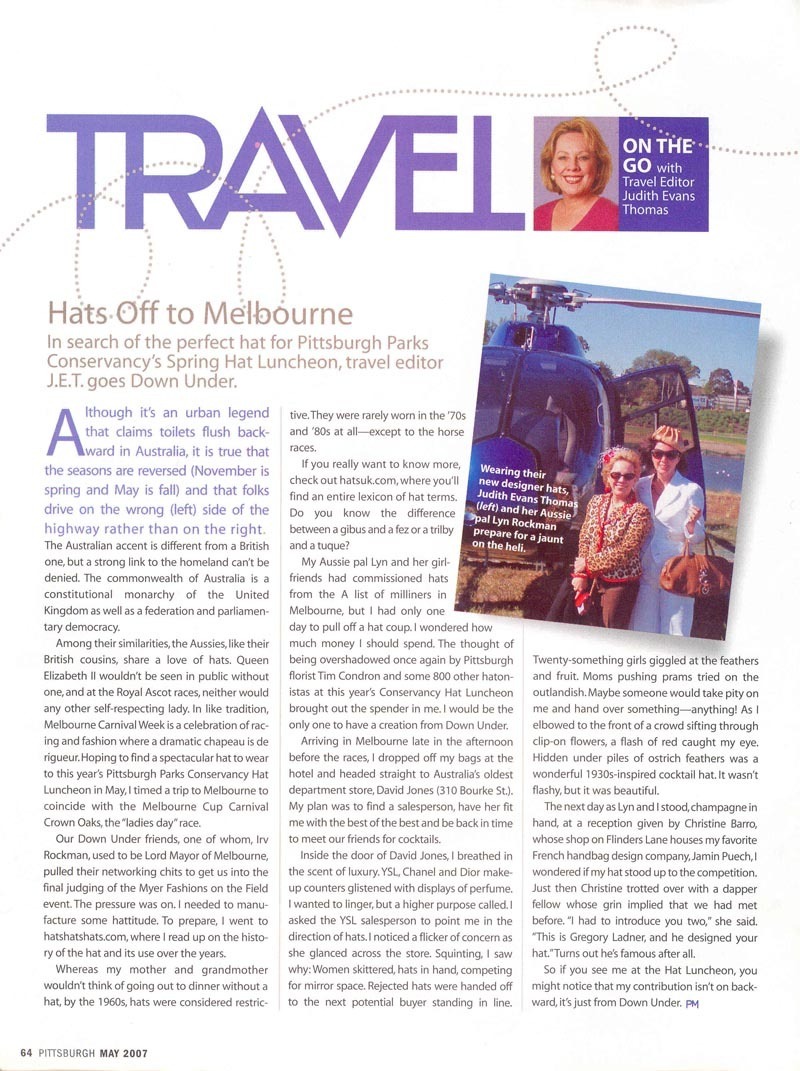 TRAVEL

ON THE GO with Travel Editor Judith Evans Thomas

Hats Off to Melbourne

In search of the perfect hat for Pittsburgh Parks Conservancy's Spring Hat Luncheon, travel editor J.E.T. goes Down Under.

Although it's an urban legend that claims toilets flush backward in Australia, it is true that the seasons are reversed (November is spring and May is fall) and that folks drive on the wrong (left) side of the highway rather than on the right. The Australian accent is different from a British one, but a strong link to the homeland can't be denied. The commonwealth of Australia is a constitutional monarchy of the United Kingdom as well as a federation and parliamentary democracy.

Among their similarities, the Aussies, like their British cousins, share a love of hats. Queen Elizabeth II wouldn't be seen in public without one, and at the Royal Ascot races, neither would any other self-respecting lady. In like tradition, Melbourne Carnival Week is a celebration of racing and fashion where a dramatic chapeau is de rigueur. Hoping to find a spectacular hat to wear to this year's Pittsburgh Parks Conservancy Hat Luncheon in May, I timed a trip to Melbourne to coincide with the Melbourne Cup Carnival Crown Oaks, the "ladies day" race.

Our Down Under friends, one of whom, Irv Rockman, used to be Lord Mayor of Melbourne, pulled their networking chits to get us into the final judging of the Myer Fashions on the Field event. The pressure was on. I needed to manufacture some hattitude. To prepare, I went to hatshatshats.com, where I read up on the history of the hat and its use over the years.

Whereas my mother and grandmother wouldn't think of going out to dinner without a hat, by the 1960s, hats were considered restrictive. They were rarely worn in the '70s and '80s at all—except to the horse races.

If you really want to know more, check out hatsuk.com, where you'll find an entire lexicon of hat terms. Do you know the difference between a gibus and a fez or a trilby and a tuque?

My Aussie pal Lyn and her girlfriends had commissioned hats from the A list of milliners in Melbourne, but I had only one day to pull off a hat coup. I wondered how much money I should spend. The thought of being overshadowed once again by Pittsburgh florist Tim Condron and some 800 other hatonistas at this year's Conservancy Hat Luncheon brought out the spender in me. I would be the only one to have a creation from Down Under.

Arriving in Melbourne late in the afternoon before the races, I dropped off my bags at the hotel and headed straight to Australia's oldest department store, David Jones (310 Bourke St.). My plan was to find a salesperson, have her fit me with the best of the best and be back in time to meet our friends for cocktails.

Inside the door of David Jones, I breathed in the scent of luxury. YSL, Chanel and Dior makeup counters glistened with displays of perfume. I wanted to linger, but a higher purpose called. I asked the YSL salesperson to point me in the direction of hats. I noticed a flicker of concern as she glanced across the store. Squinting, I saw why: Women skittered, hats in hand, competing for mirror space. Rejected hats were handed off to the next potential buyer standing in line. Twenty-something girls giggled at the feathers and fruit. Moms pushing prams tried on the outlandish. Maybe someone would take pity on me and hand over something—anything! As I elbowed to the front of a crowd sifting through clip-on flowers, a flash of red caught my eye. Hidden under piles of ostrich feathers was a wonderful 1930s-inspired cocktail hat. It wasn't flashy, but it was beautiful.

The next day as Lyn and I stood, champagne in hand, at a reception given by Christine Barro, whose shop on Flinders Lane houses my favorite French handbag design company, Jamin Puech, I wondered if my hat stood up to the competition. Just then Christine trotted over with a dapper fellow whose grin implied that we had met before. "I had to introduce you two," she said. "This is Gregory Ladner, and he designed your hat." Turns out he's famous after all.

So if you see me at the Hat Luncheon, you might notice that my contribution isn't on backward, it's just from Down Under. PM

Wearing their new designer hats, Judith Evans Thomas (left) and her Aussie pal Lyn Rockman prepare for a jaunt on the heli.

64 PITTSBURGH MAY 2007